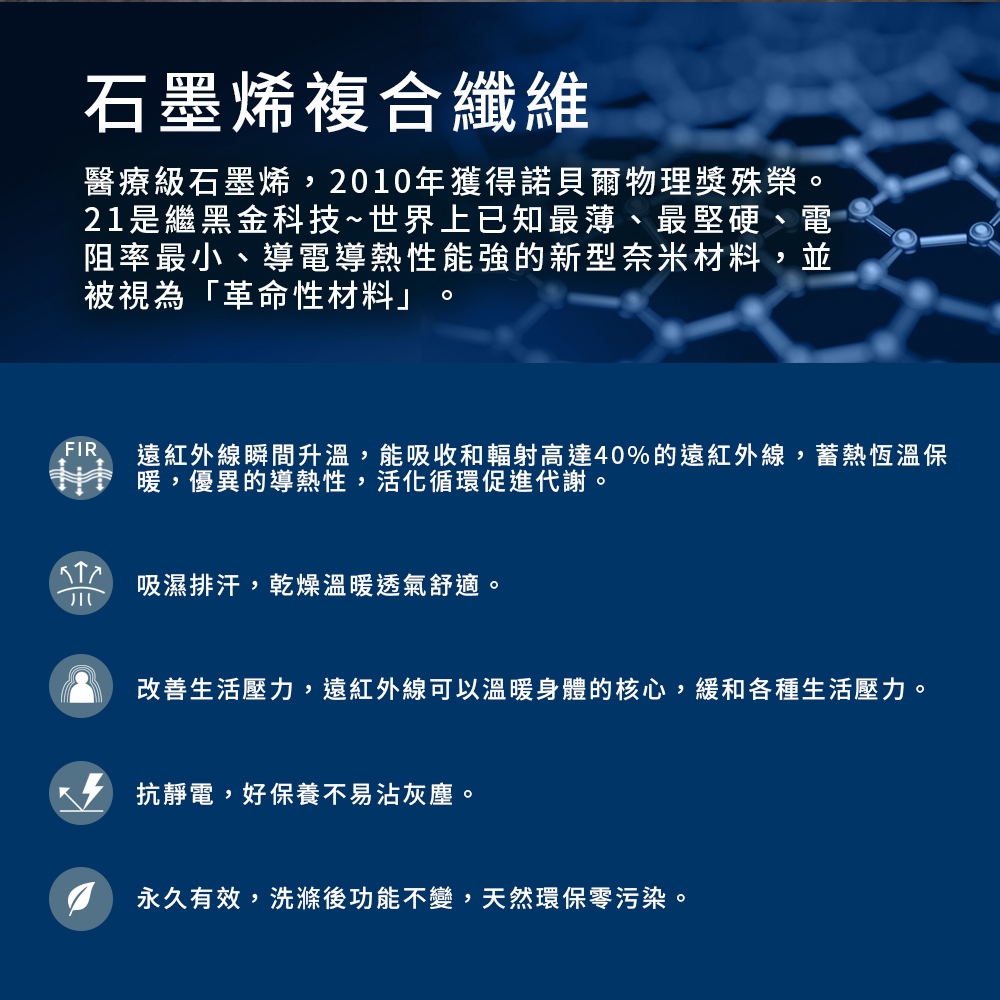 石墨烯複合纖維

醫療級石墨烯，2010年獲得諾貝爾物理獎殊榮。21是繼黑金科技~世界上已知最薄、最堅硬、電阻率最小、導電導熱性能強的新型奈米材料，並被視為「革命性材料」。

FIR

遠紅外線瞬間升溫，能吸收和輻射高達40%的遠紅外線，蓄熱恆溫保暖，優異的導熱性，活化循環促進代謝。

吸濕排汗，乾燥溫暖透氣舒適。

改善生活壓力，遠紅外線可以溫暖身體的核心，緩和各種生活壓力。

抗靜電，好保養不易沾灰塵。

永久有效，洗滌後功能不變，天然環保零污染。